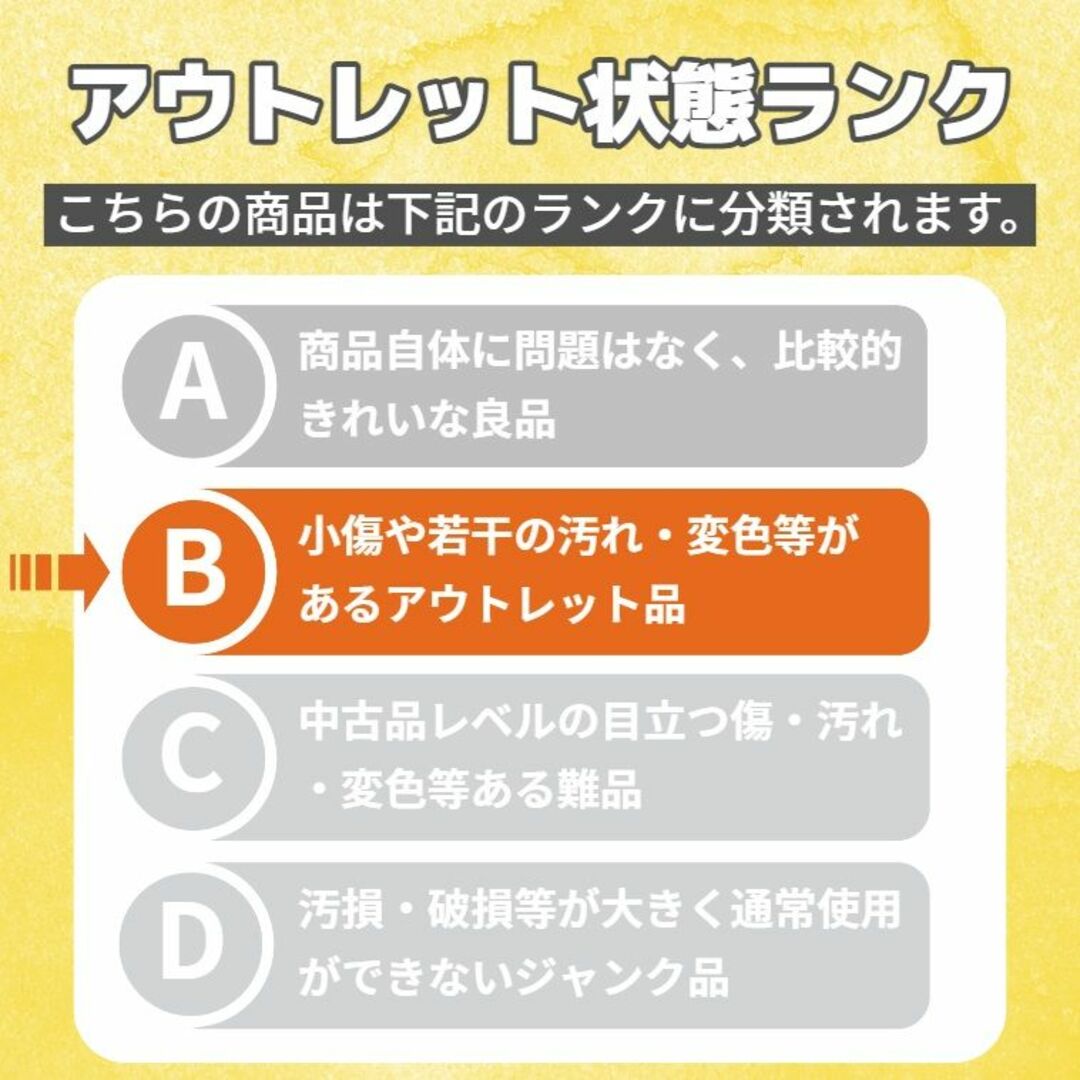 アウトレット状態ランク

こちらの商品は下記のランクに分類されます。

A 商品自体に問題はなく、比較的きれいな良品

B 小傷や若干の汚れ・変色等があるアウトレット品

C 中古品レベルの目立つ傷・汚れ・変色等ある難品

D 汚損・破損等が大きく通常使用ができないジャンク品